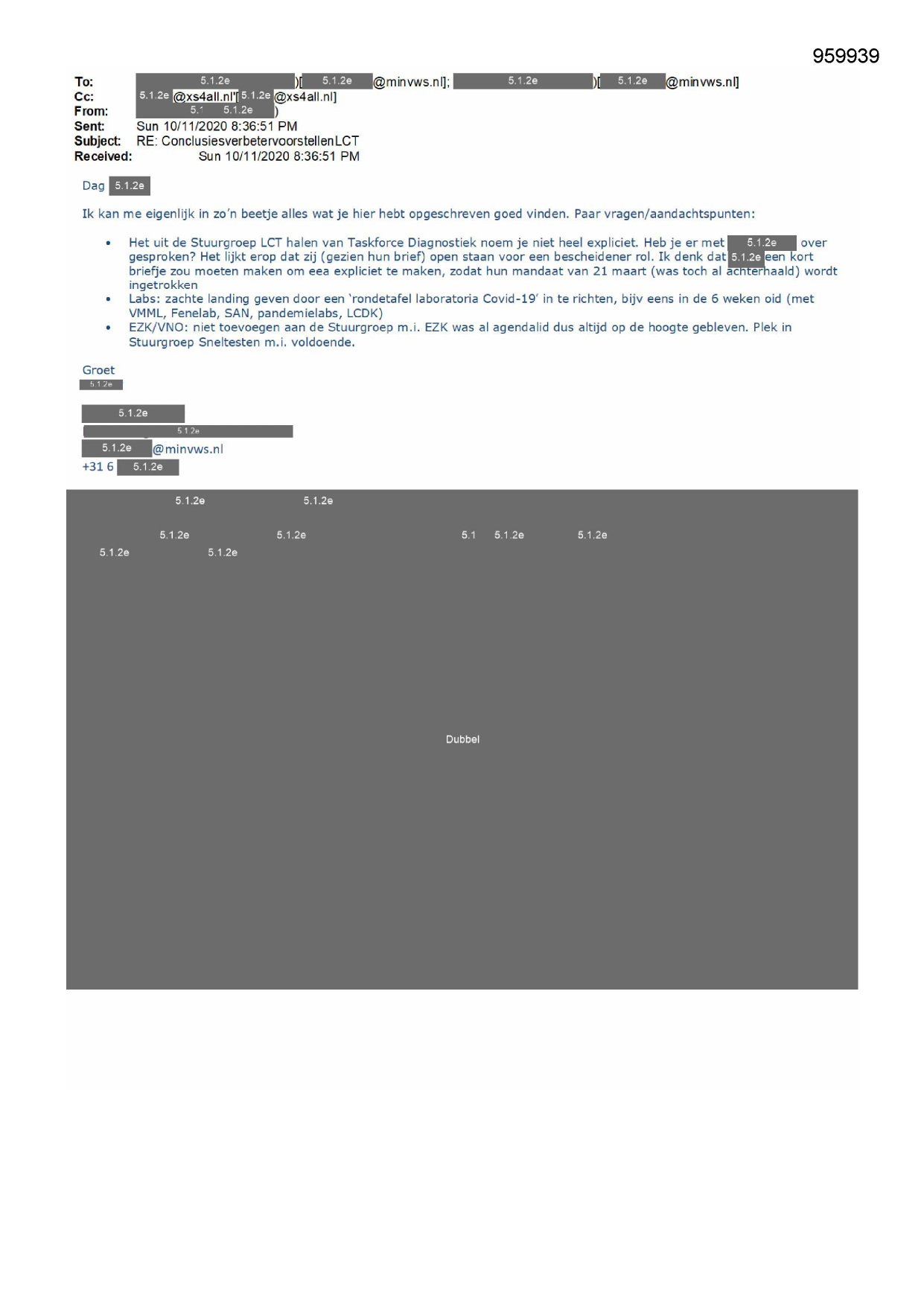 959939

To: 5.1.2e )[ 5.1.2e @minvws.nl]; 5.1.2e )[ 5.1.2e @minvws.nl]
Cc: 5.1.2e @xs4all.nl'[ 5.1.2e @xs4all.nl]
From: 5.1 5.1.2e )
Sent: Sun 10/11/2020 8:36:51 PM
Subject: RE: ConclusiesverbetervoorstellenLCT
Received: Sun 10/11/2020 8:36:51 PM

Dag 5.1.2e

Ik kan me eigenlijk in zo'n beetje alles wat je hier hebt opgeschreven goed vinden. Paar vragen/aandachtspunten:

• Het uit de Stuurgroep LCT halen van Taskforce Diagnostiek noem je niet heel expliciet. Heb je er met 5.1.2e over gesproken? Het lijkt erop dat zij (gezien hun brief) open staan voor een bescheidener rol. Ik denk dat 5.1.2e een kort briefje zou moeten maken om eea expliciet te maken, zodat hun mandaat van 21 maart (was toch al achterhaald) wordt ingetrokken
• Labs: zachte landing geven door een 'rondetafel laboratoria Covid-19' in te richten, bijv eens in de 6 weken oid (met VMML, Fenelab, SAN, pandemielabs, LCDK)
• EZK/VNO: niet toevoegen aan de Stuurgroep m.i. EZK was al agendalid dus altijd op de hoogte gebleven. Plek in Stuurgroep Sneltesten m.i. voldoende.

Groet
5.1.2e

5.1.2e
5.1.2e
5.1.2e @minvws.nl
+31 6 5.1.2e

5.1.2e 5.1.2e

5.1.2e 5.1.2e 5.1 5.1.2e 5.1.2e
5.1.2e 5.1.2e

Dubbel